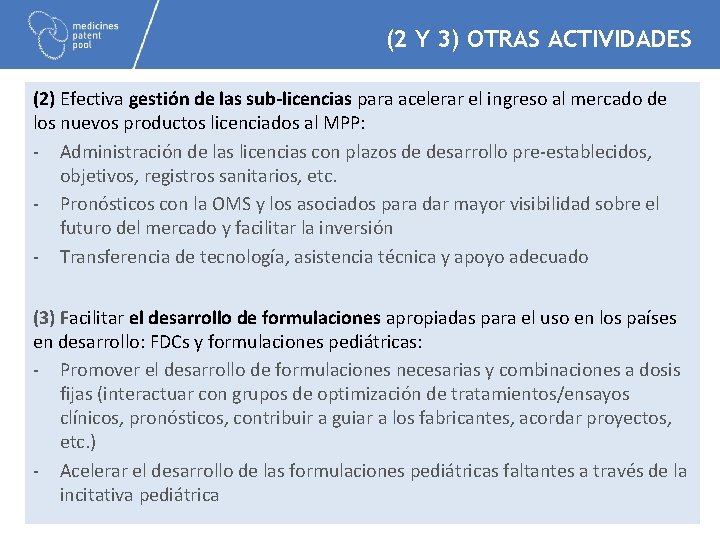 medicines patent pool

(2 Y 3) OTRAS ACTIVIDADES

(2) Efectiva gestión de las sub-licencias para acelerar el ingreso al mercado de los nuevos productos licenciados al MPP:
- Administración de las licencias con plazos de desarrollo pre-establecidos, objetivos, registros sanitarios, etc.
- Pronósticos con la OMS y los asociados para dar mayor visibilidad sobre el futuro del mercado y facilitar la inversión
- Transferencia de tecnología, asistencia técnica y apoyo adecuado

(3) Facilitar el desarrollo de formulaciones apropiadas para el uso en los países en desarrollo: FDCs y formulaciones pediátricas:
- Promover el desarrollo de formulaciones necesarias y combinaciones a dosis fijas (interactuar con grupos de optimización de tratamientos/ensayos clínicos, pronósticos, contribuir a guiar a los fabricantes, acordar proyectos, etc.)
- Acelerar el desarrollo de las formulaciones pediátricas faltantes a través de la incitativa pediátrica